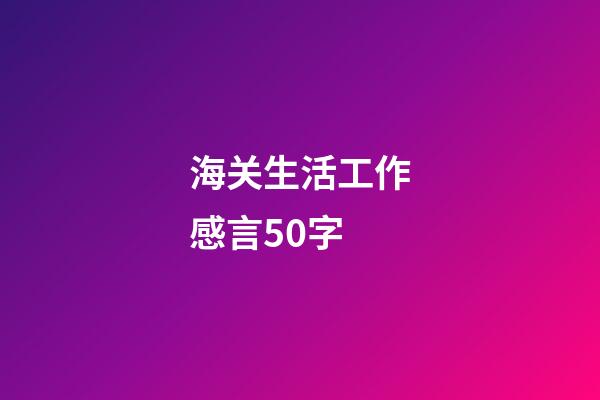 海关生活工作感言50字